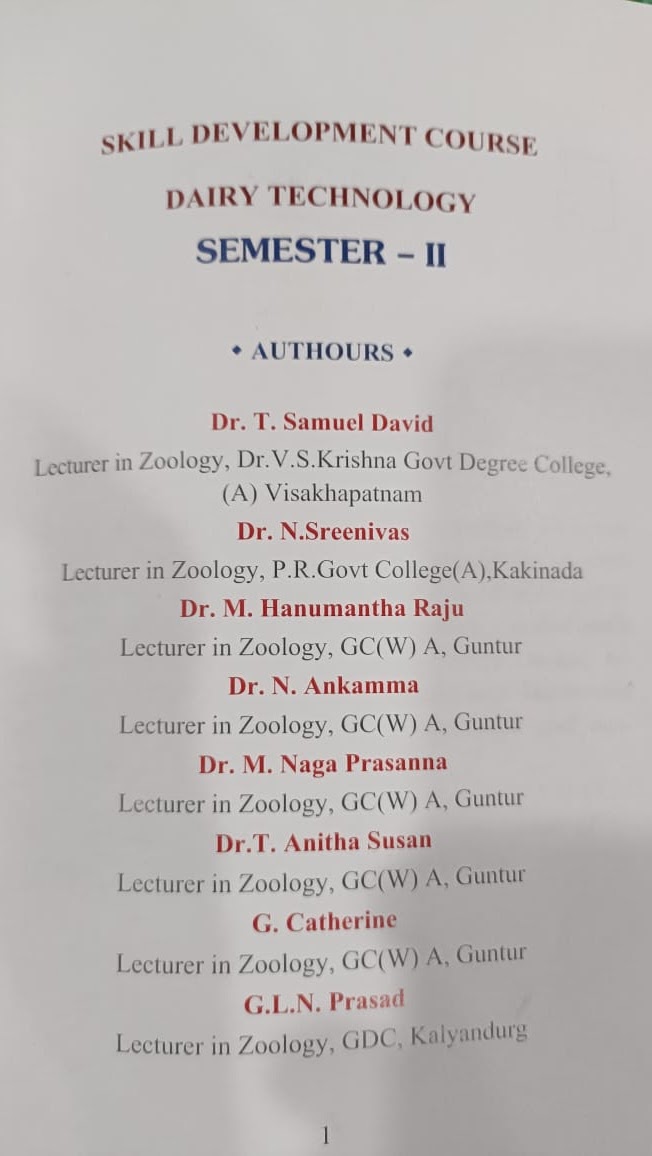 SKILL DEVELOPMENT COURSE

DAIRY TECHNOLOGY

SEMESTER – II

• AUTHOURS •

Dr. T. Samuel David

Lecturer in Zoology, Dr.V.S.Krishna Govt Degree College, (A) Visakhapatnam

Dr. N.Sreenivas

Lecturer in Zoology, P.R.Govt College(A),Kakinada

Dr. M. Hanumantha Raju

Lecturer in Zoology, GC(W) A, Guntur

Dr. N. Ankamma

Lecturer in Zoology, GC(W) A, Guntur

Dr. M. Naga Prasanna

Lecturer in Zoology, GC(W) A, Guntur

Dr.T. Anitha Susan

Lecturer in Zoology, GC(W) A, Guntur

G. Catherine

Lecturer in Zoology, GC(W) A, Guntur

G.L.N. Prasad

Lecturer in Zoology, GDC, Kalyandurg

1